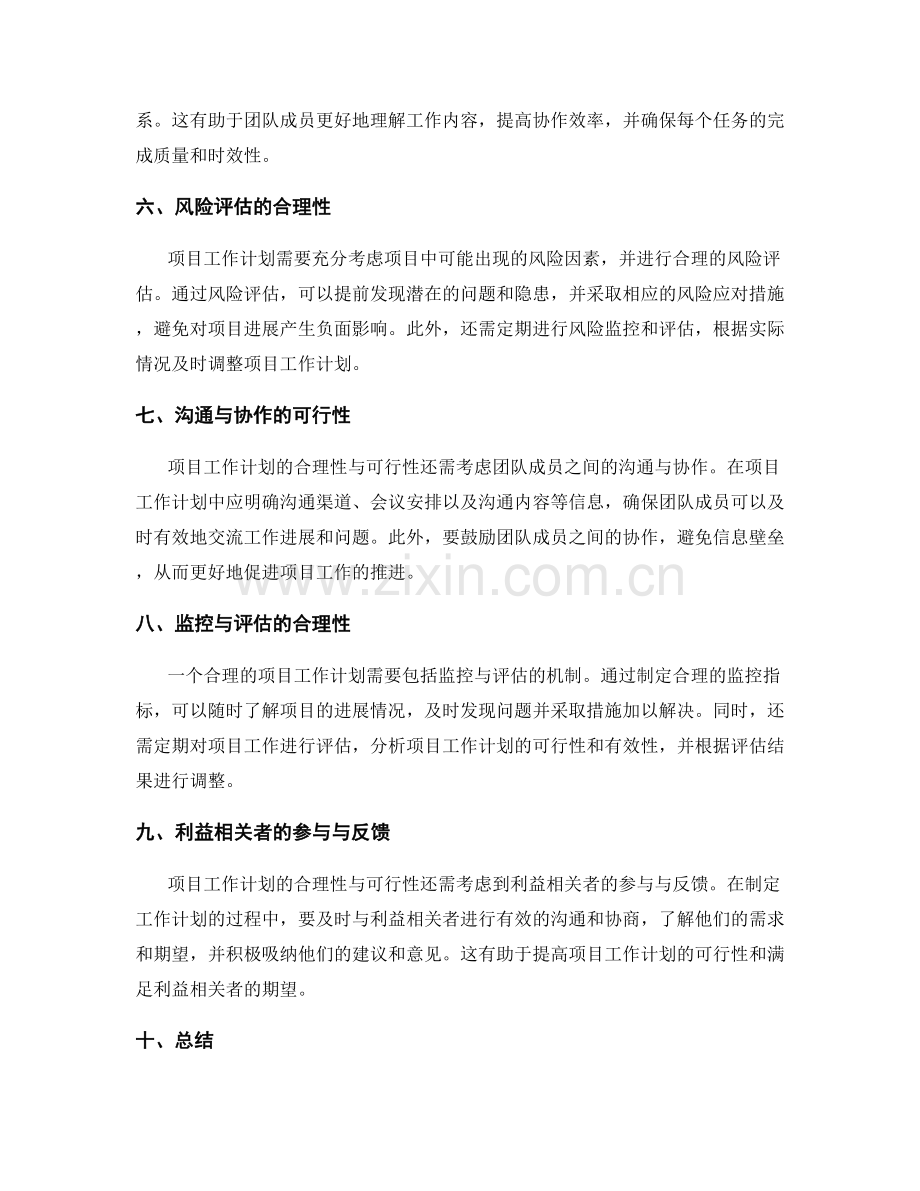 系。这有助于团队成员更好地理解工作内容，提高协作效率，并确保每个任务的完成质量和时效性。

六、风险评估的合理性

项目工作计划需要充分考虑项目中可能出现的风险因素，并进行合理的风险评估。通过风险评估，可以提前发现潜在的问题和隐患，并采取相应的风险应对措施，避免对项目进展产生负面影响。此外，还需定期进行风险监控和评估，根据实际情况及时调整项目工作计划。

七、沟通与协作的可行性

项目工作计划的合理性与可行性还需考虑团队成员之间的沟通与协作。在项目工作计划中应明确沟通渠道、会议安排以及沟通内容等信息，确保团队成员可以及时有效地交流工作进展和问题。此外，要鼓励团队成员之间的协作，避免信息壁垒，从而更好地促进项目工作的推进。

八、监控与评估的合理性

一个合理的项目工作计划需要包括监控与评估的机制。通过制定合理的监控指标，可以随时了解项目的进展情况，及时发现问题并采取措施加以解决。同时，还需定期对项目工作进行评估，分析项目工作计划的可行性和有效性，并根据评估结果进行调整。

九、利益相关者的参与与反馈

项目工作计划的合理性与可行性还需考虑到利益相关者的参与与反馈。在制定工作计划的过程中，要及时与利益相关者进行有效的沟通和协商，了解他们的需求和期望，并积极吸纳他们的建议和意见。这有助于提高项目工作计划的可行性和满足利益相关者的期望。

十、总结

www.zixin.com.cn